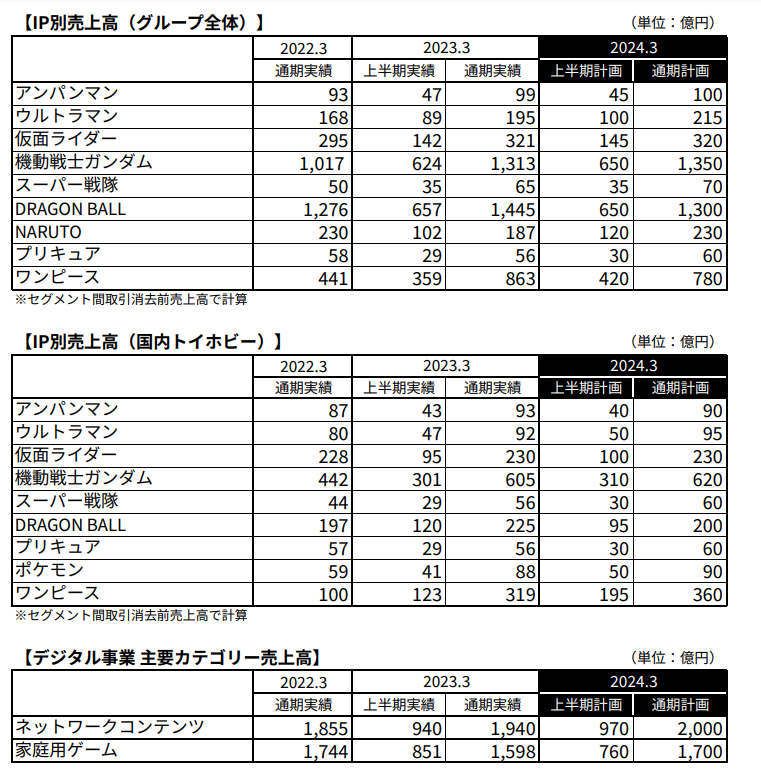 【IP別売上高（グループ全体）】

（単位：億円）

| | 2022.3 | 2023.3 | | 2024.3 | |
|---|---|---|---|---|---|
| | 通期実績 | 上半期実績 | 通期実績 | 上半期計画 | 通期計画 |
| アンパンマン | 93 | 47 | 99 | 45 | 100 |
| ウルトラマン | 168 | 89 | 195 | 100 | 215 |
| 仮面ライダー | 295 | 142 | 321 | 145 | 320 |
| 機動戦士ガンダム | 1,017 | 624 | 1,313 | 650 | 1,350 |
| スーパー戦隊 | 50 | 35 | 65 | 35 | 70 |
| DRAGON BALL | 1,276 | 657 | 1,445 | 650 | 1,300 |
| NARUTO | 230 | 102 | 187 | 120 | 230 |
| プリキュア | 58 | 29 | 56 | 30 | 60 |
| ワンピース | 441 | 359 | 863 | 420 | 780 |

※セグメント間取引消去前売上高で計算

【IP別売上高（国内トイホビー）】

（単位：億円）

| | 2022.3 | 2023.3 | | 2024.3 | |
|---|---|---|---|---|---|
| | 通期実績 | 上半期実績 | 通期実績 | 上半期計画 | 通期計画 |
| アンパンマン | 87 | 43 | 93 | 40 | 90 |
| ウルトラマン | 80 | 47 | 92 | 50 | 95 |
| 仮面ライダー | 228 | 95 | 230 | 100 | 230 |
| 機動戦士ガンダム | 442 | 301 | 605 | 310 | 620 |
| スーパー戦隊 | 44 | 29 | 56 | 30 | 60 |
| DRAGON BALL | 197 | 120 | 225 | 95 | 200 |
| プリキュア | 57 | 29 | 56 | 30 | 60 |
| ポケモン | 59 | 41 | 88 | 50 | 90 |
| ワンピース | 100 | 123 | 319 | 195 | 360 |

※セグメント間取引消去前売上高で計算

【デジタル事業 主要カテゴリー売上高】

（単位：億円）

| | 2022.3 | 2023.3 | | 2024.3 | |
|---|---|---|---|---|---|
| | 通期実績 | 上半期実績 | 通期実績 | 上半期計画 | 通期計画 |
| ネットワークコンテンツ | 1,855 | 940 | 1,940 | 970 | 2,000 |
| 家庭用ゲーム | 1,744 | 851 | 1,598 | 760 | 1,700 |